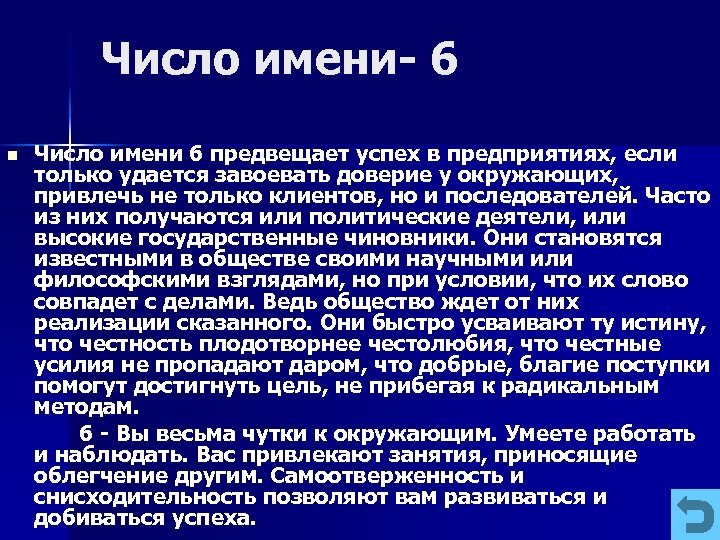 Число имени- 6

Число имени 6 предвещает успех в предприятиях, если только удается завоевать доверие у окружающих, привлечь не только клиентов, но и последователей. Часто из них получаются или политические деятели, или высокие государственные чиновники. Они становятся известными в обществе своими научными или философскими взглядами, но при условии, что их слово совпадет с делами. Ведь общество ждет от них реализации сказанного. Они быстро усваивают ту истину, что честность плодотворнее честолюбия, что честные усилия не пропадают даром, что добрые, благие поступки помогут достигнуть цель, не прибегая к радикальным методам.

6 - Вы весьма чутки к окружающим. Умеете работать и наблюдать. Вас привлекают занятия, приносящие облегчение другим. Самоотверженность и снисходительность позволяют вам развиваться и добиваться успеха.